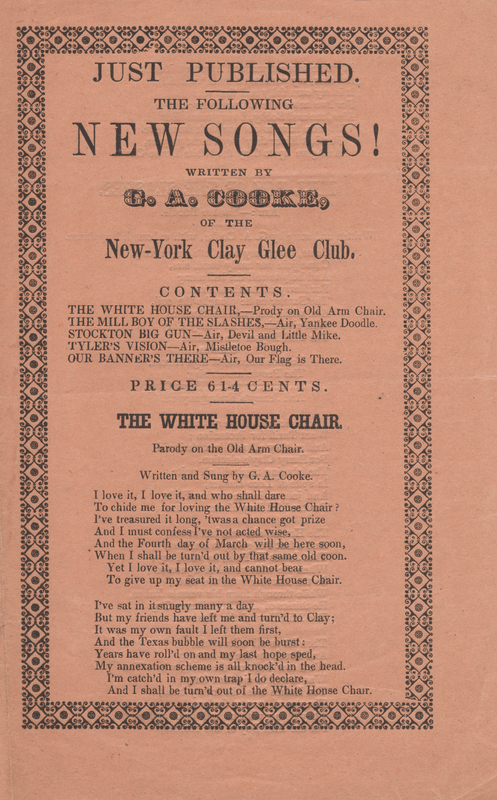 JUST PUBLISHED.

THE FOLLOWING

NEW SONGS!

WRITTEN BY

G. A. COOKE,

OF THE

New-York Clay Glee Club.

CONTENTS.

THE WHITE HOUSE CHAIR,—Prody on Old Arm Chair.
THE MILL BOY OF THE SLASHES,—Air, Yankee Doodle.
STOCKTON BIG GUN—Air, Devil and Little Mike.
TYLER'S VISION—Air, Mistletoe Bough.
OUR BANNER'S THERE—Air, Our Flag is There.

PRICE 6 1-4 CENTS.

THE WHITE HOUSE CHAIR.

Parody on the Old Arm Chair.

Written and Sung by G. A. Cooke.

I love it, I love it, and who shall dare
To chide me for loving the White House Chair?
I've treasured it long, 'twas a chance got prize
And I must confess I've not acted wise,
And the Fourth day of March will be here soon,
When I shall be turn'd out by that same old coon.
Yet I love it, I love it, and cannot bear
To give up my seat in the White House Chair.

I've sat in it snugly many a day
But my friends have left me and turn'd to Clay;
It was my own fault I left them first,
And the Texas bubble will soon be burst:
Years have roll'd on and my last hope sped,
My annexation scheme is all knock'd in the head.
I'm catch'd in my own trap I do declare,
And I shall be turn'd out of the White House Chair.